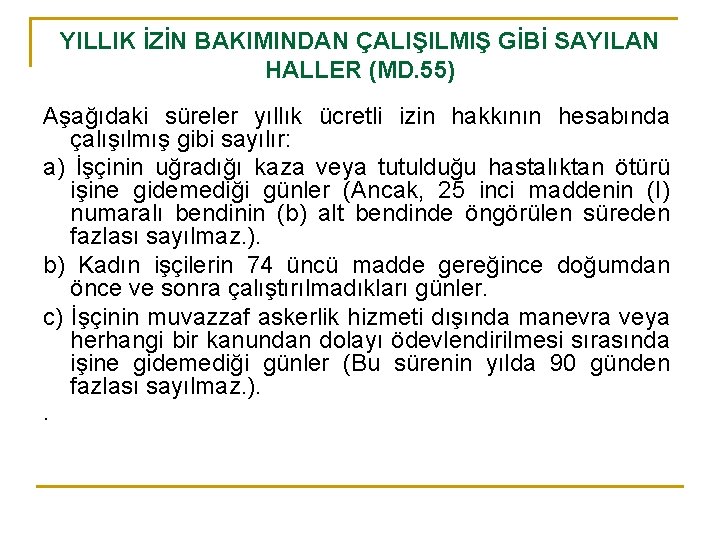 YILLIK İZİN BAKIMINDAN ÇALIŞILMIŞ GİBİ SAYILAN HALLER (MD.55)

Aşağıdaki süreler yıllık ücretli izin hakkının hesabında çalışılmış gibi sayılır:

a) İşçinin uğradığı kaza veya tutulduğu hastalıktan ötürü işine gidemediği günler (Ancak, 25 inci maddenin (I) numaralı bendinin (b) alt bendinde öngörülen süreden fazlası sayılmaz.).

b) Kadın işçilerin 74 üncü madde gereğince doğumdan önce ve sonra çalıştırılmadıkları günler.

c) İşçinin muvazzaf askerlik hizmeti dışında manevra veya herhangi bir kanundan dolayı ödevlendirilmesi sırasında işine gidemediği günler (Bu sürenin yılda 90 günden fazlası sayılmaz.).

.